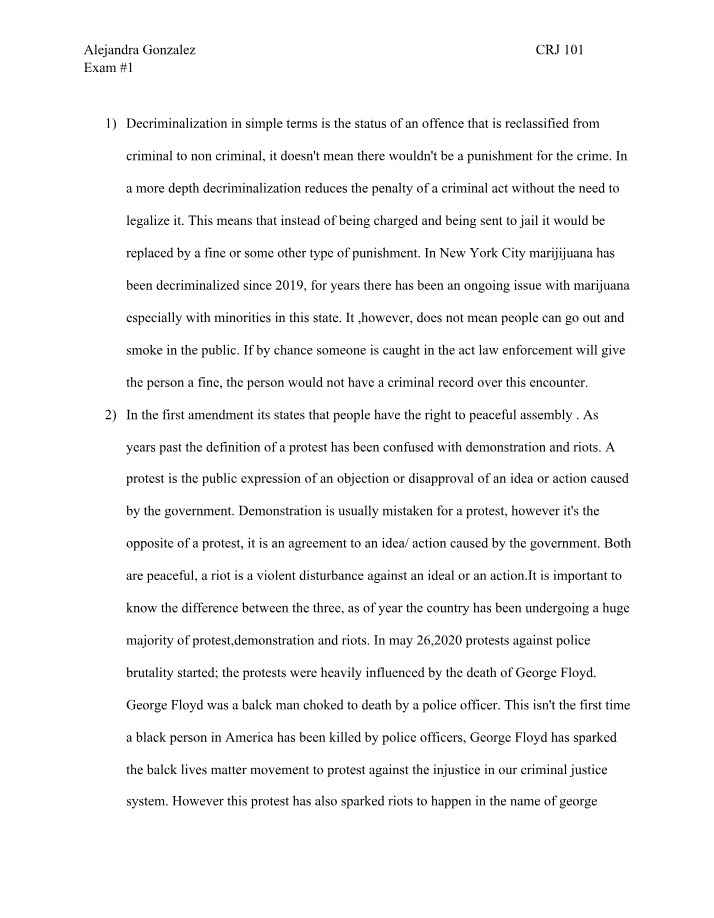 Alejandra Gonzalez CRJ 101
Exam #1

1) Decriminalization in simple terms is the status of an offence that is reclassified from criminal to non criminal, it doesn't mean there wouldn't be a punishment for the crime. In a more depth decriminalization reduces the penalty of a criminal act without the need to legalize it. This means that instead of being charged and being sent to jail it would be replaced by a fine or some other type of punishment. In New York City marijijuana has been decriminalized since 2019, for years there has been an ongoing issue with marijuana especially with minorities in this state. It ,however, does not mean people can go out and smoke in the public. If by chance someone is caught in the act law enforcement will give the person a fine, the person would not have a criminal record over this encounter.

2) In the first amendment its states that people have the right to peaceful assembly . As years past the definition of a protest has been confused with demonstration and riots. A protest is the public expression of an objection or disapproval of an idea or action caused by the government. Demonstration is usually mistaken for a protest, however it's the opposite of a protest, it is an agreement to an idea/ action caused by the government. Both are peaceful, a riot is a violent disturbance against an ideal or an action.It is important to know the difference between the three, as of year the country has been undergoing a huge majority of protest,demonstration and riots. In may 26,2020 protests against police brutality started; the protests were heavily influenced by the death of George Floyd. George Floyd was a balck man choked to death by a police officer. This isn't the first time a black person in America has been killed by police officers, George Floyd has sparked the balck lives matter movement to protest against the injustice in our criminal justice system. However this protest has also sparked riots to happen in the name of george